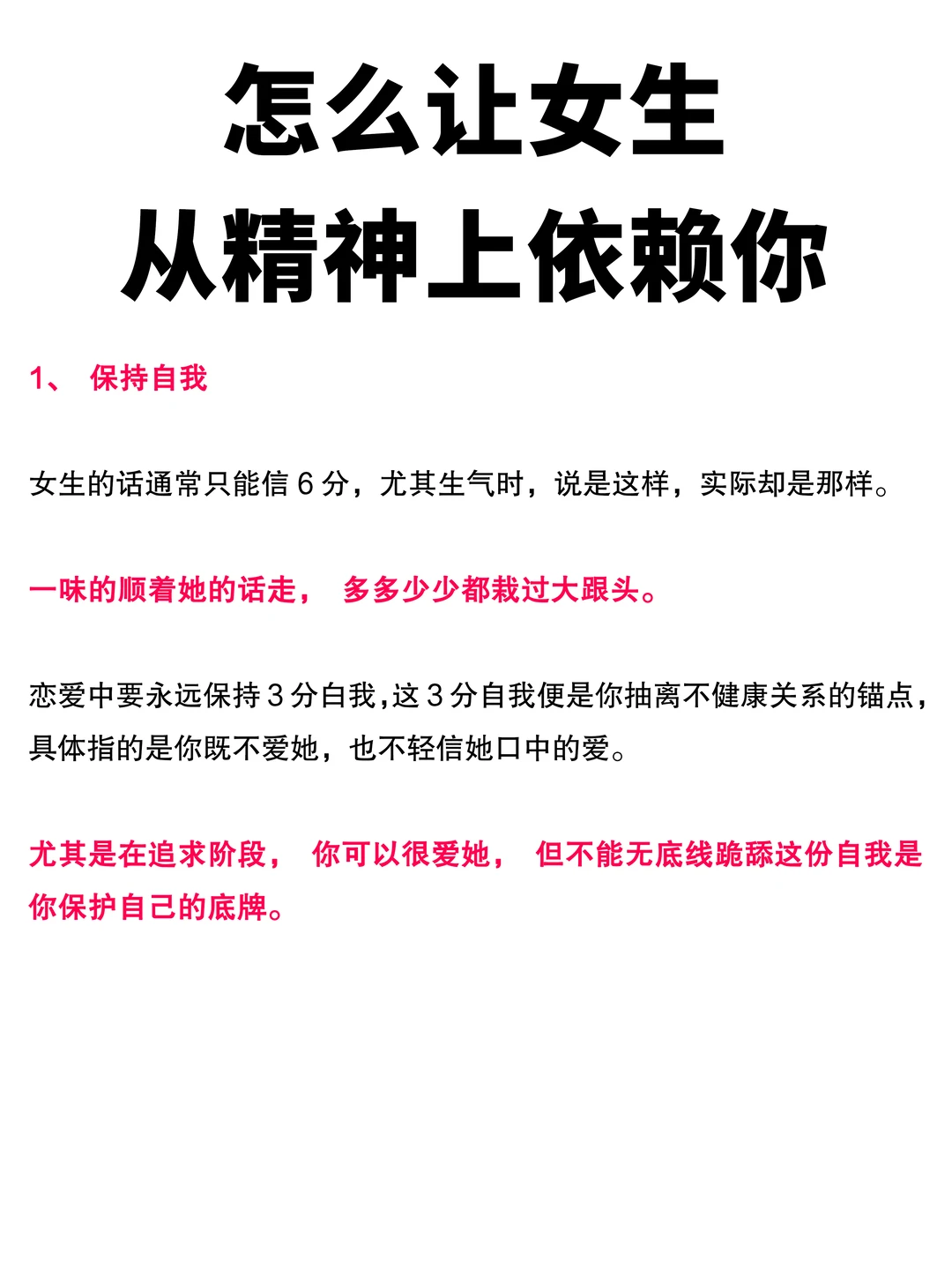 怎么让女生
从精神上依赖你

1、 保持自我

女生的话通常只能信 6 分，尤其生气时，说是这样，实际却是那样。

一味的顺着她的话走， 多多少少都栽过大跟头。

恋爱中要永远保持 3 分白我，这 3 分自我便是你抽离不健康关系的锚点，具体指的是你既不爱她，也不轻信她口中的爱。

尤其是在追求阶段， 你可以很爱她， 但不能无底线跪舔这份自我是你保护自己的底牌。